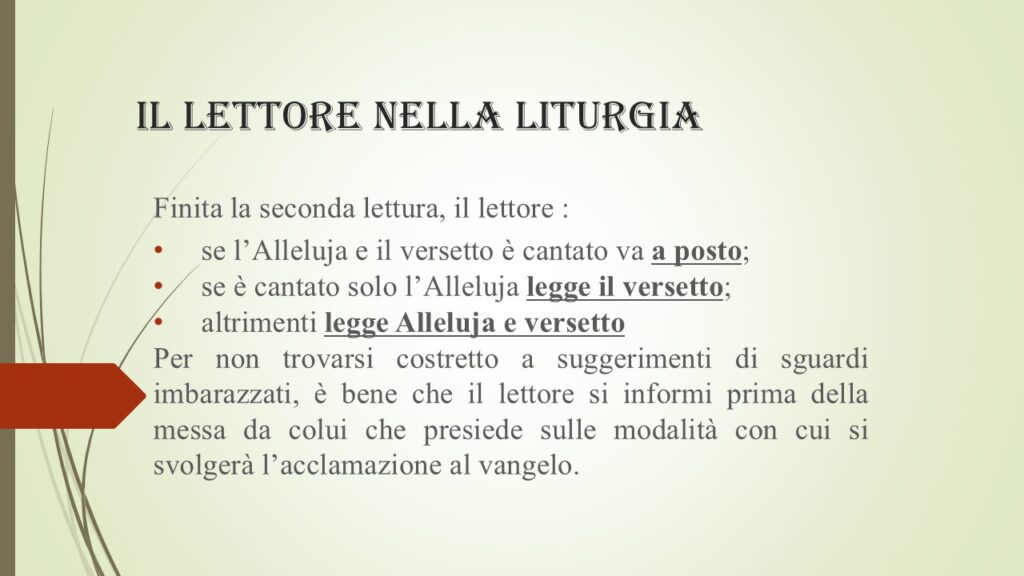 IL LETTORE NELLA LITURGIA

Finita la seconda lettura, il lettore :

• se l'Alleluja e il versetto è cantato va a posto;
• se è cantato solo l'Alleluja legge il versetto;
• altrimenti legge Alleluja e versetto

Per non trovarsi costretto a suggerimenti di sguardi imbarazzati, è bene che il lettore si informi prima della messa da colui che presiede sulle modalità con cui si svolgerà l'acclamazione al vangelo.